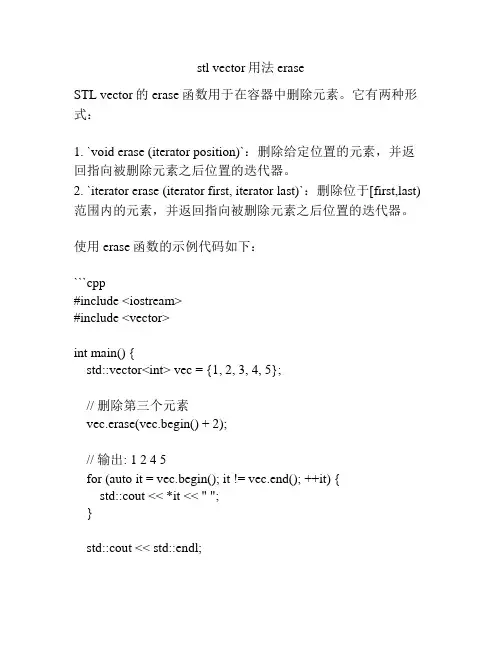 stl vector 用法 erase

STL vector 的 erase 函数用于在容器中删除元素。它有两种形式：

1. `void erase (iterator position)`：删除给定位置的元素，并返回指向被删除元素之后位置的迭代器。
2. `iterator erase (iterator first, iterator last)`：删除位于[first,last)范围内的元素，并返回指向被删除元素之后位置的迭代器。

使用 erase 函数的示例代码如下：

```cpp
#include <iostream>
#include <vector>

int main() {
    std::vector<int> vec = {1, 2, 3, 4, 5};

    // 删除第三个元素
    vec.erase(vec.begin() + 2);

    // 输出: 1 2 4 5
    for (auto it = vec.begin(); it != vec.end(); ++it) {
        std::cout << *it << " ";
    }

    std::cout << std::endl;